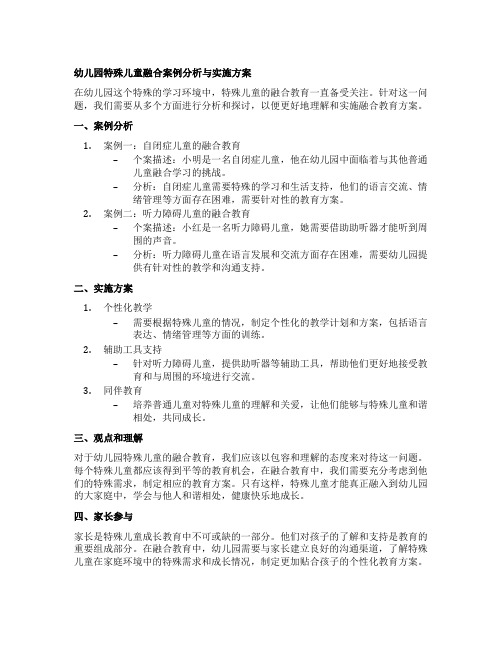 幼儿园特殊儿童融合案例分析与实施方案

在幼儿园这个特殊的学习环境中，特殊儿童的融合教育一直备受关注。针对这一问题，我们需要从多个方面进行分析和探讨，以便更好地理解和实施融合教育方案。

一、案例分析

1. 案例一：自闭症儿童的融合教育
   – 个案描述：小明是一名自闭症儿童，他在幼儿园中面临着与其他普通儿童融合学习的挑战。
   – 分析：自闭症儿童需要特殊的学习和生活支持，他们的语言交流、情绪管理等方面存在困难，需要针对性的教育方案。
2. 案例二：听力障碍儿童的融合教育
   – 个案描述：小红是一名听力障碍儿童，她需要借助助听器才能听到周围的声音。
   – 分析：听力障碍儿童在语言发展和交流方面存在困难，需要幼儿园提供有针对性的教学和沟通支持。

二、实施方案

1. 个性化教学
   – 需要根据特殊儿童的情况，制定个性化的教学计划和方案，包括语言表达、情绪管理等方面的训练。
2. 辅助工具支持
   – 针对听力障碍儿童，提供助听器等辅助工具，帮助他们更好地接受教育和与周围的环境进行交流。
3. 同伴教育
   – 培养普通儿童对特殊儿童的理解和关爱，让他们能够与特殊儿童和谐相处，共同成长。

三、观点和理解

对于幼儿园特殊儿童的融合教育，我们应该以包容和理解的态度来对待这一问题。每个特殊儿童都应该得到平等的教育机会，在融合教育中，我们需要充分考虑到他们的特殊需求，制定相应的教育方案。只有这样，特殊儿童才能真正融入到幼儿园的大家庭中，学会与他人和谐相处，健康快乐地成长。

四、家长参与

家长是特殊儿童成长教育中不可或缺的一部分。他们对孩子的了解和支持是教育的重要组成部分。在融合教育中，幼儿园需要与家长建立良好的沟通渠道，了解特殊儿童在家庭环境中的特殊需求和成长情况，制定更加贴合孩子的个性化教育方案。